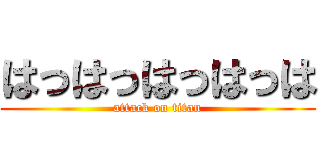 はっはっはっはっは
attack on titan